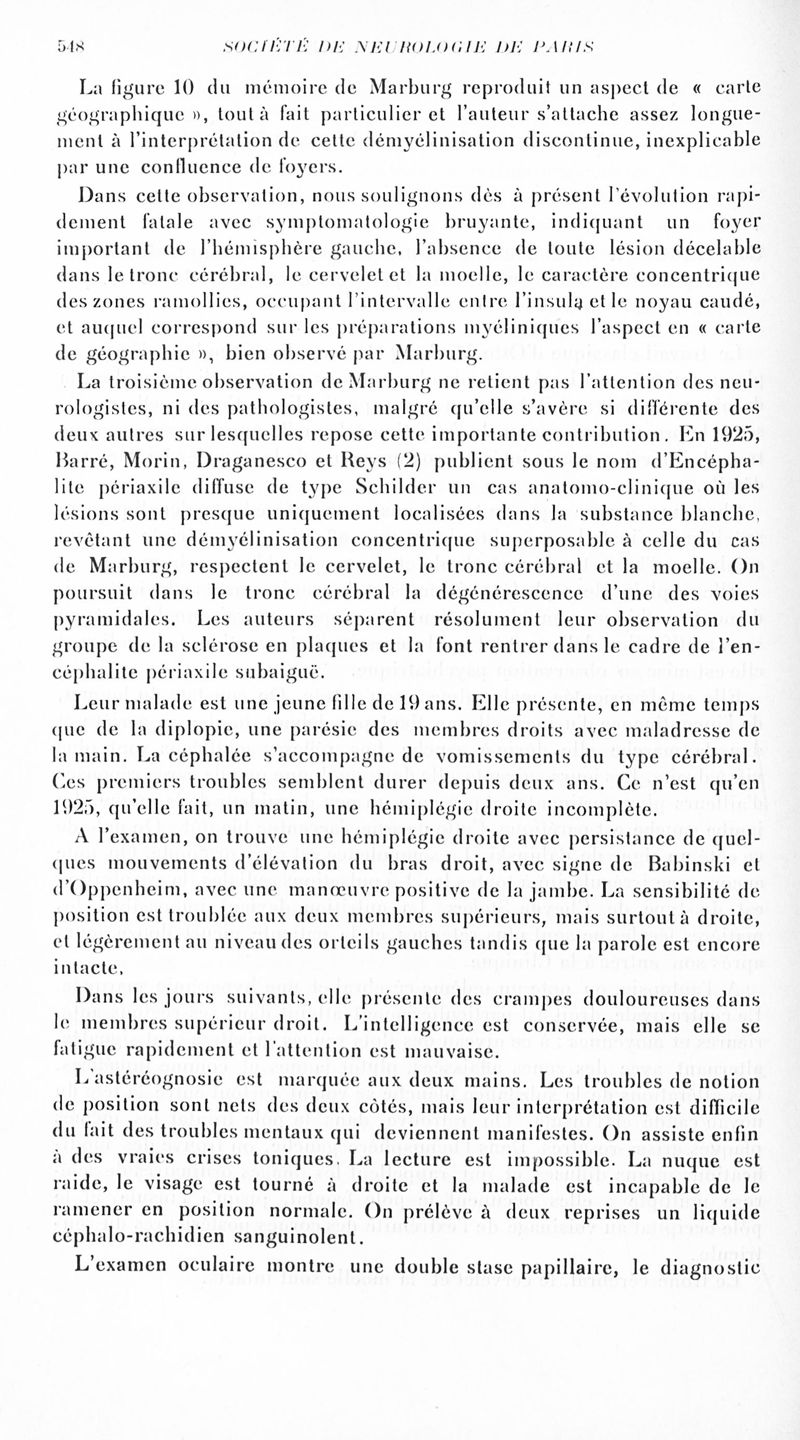 548 SOCIÉTÉ DE NEUROLOGIE DE PARIS

La figure 10 du mémoire de Marburg reproduit un aspect de « carte géographique », tout à fait particulier et l'auteur s'attache assez longuement à l'interprétation de cette démyélinisation discontinue, inexplicable par une confluence de foyers.

Dans cette observation, nous soulignons dès à présent l'évolution rapidement fatale avec symptomatologie bruyante, indiquant un foyer important de l'hémisphère gauche, l'absence de toute lésion décelable dans le tronc cérébral, le cervelet et la moelle, le caractère concentrique des zones ramollies, occupant l'intervalle entre l'insula et le noyau caudé, et auquel correspond sur les préparations myéliniques l'aspect en « carte de géographie », bien observé par Marburg.

La troisième observation de Marburg ne retient pas l'attention des neurologistes, ni des pathologistes, malgré qu'elle s'avère si différente des deux autres sur lesquelles repose cette importante contribution. En 1925, Barré, Morin, Draganesco et Reys (2) publient sous le nom d'Encéphalite périaxile diffuse de type Schilder un cas anatomo-clinique où les lésions sont presque uniquement localisées dans la substance blanche, revêtant une démyélinisation concentrique superposable à celle du cas de Marburg, respectent le cervelet, le tronc cérébral et la moelle. On poursuit dans le tronc cérébral la dégénérescence d'une des voies pyramidales. Les auteurs séparent résolument leur observation du groupe de la sclérose en plaques et la font rentrer dans le cadre de l'encéphalite périaxile subaiguë.

Leur malade est une jeune fille de 19 ans. Elle présente, en même temps que de la diplopie, une parésie des membres droits avec maladresse de la main. La céphalée s'accompagne de vomissements du type cérébral. Ces premiers troubles semblent durer depuis deux ans. Ce n'est qu'en 1925, qu'elle fait, un matin, une hémiplégie droite incomplète.

A l'examen, on trouve une hémiplégie droite avec persistance de quelques mouvements d'élévation du bras droit, avec signe de Babinski et d'Oppenheim, avec une manœuvre positive de la jambe. La sensibilité de position est troublée aux deux membres supérieurs, mais surtout à droite, et légèrement au niveau des orteils gauches tandis que la parole est encore intacte.

Dans les jours suivants, elle présente des crampes douloureuses dans le membres supérieur droit. L'intelligence est conservée, mais elle se fatigue rapidement et l'attention est mauvaise.

L'astéréognosie est marquée aux deux mains. Les troubles de notion de position sont nets des deux côtés, mais leur interprétation est difficile du fait des troubles mentaux qui deviennent manifestes. On assiste enfin à des vraies crises toniques. La lecture est impossible. La nuque est raide, le visage est tourné à droite et la malade est incapable de le ramener en position normale. On prélève à deux reprises un liquide céphalo-rachidien sanguinolent.

L'examen oculaire montre une double stase papillaire, le diagnostic